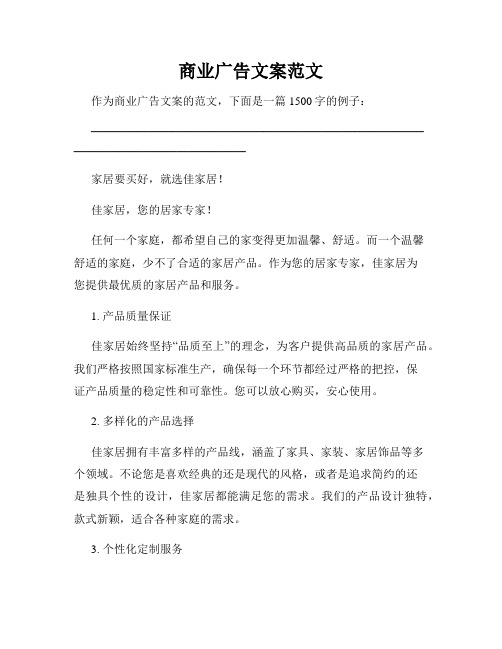 商业广告文案范文

作为商业广告文案的范文，下面是一篇 1500 字的例子：

家居要买好，就选佳家居！

佳家居，您的居家专家！

任何一个家庭，都希望自己的家变得更加温馨、舒适。而一个温馨舒适的家庭，少不了合适的家居产品。作为您的居家专家，佳家居为您提供最优质的家居产品和服务。

1. 产品质量保证

佳家居始终坚持“品质至上”的理念，为客户提供高品质的家居产品。我们严格按照国家标准生产，确保每一个环节都经过严格的把控，保证产品质量的稳定性和可靠性。您可以放心购买，安心使用。

2. 多样化的产品选择

佳家居拥有丰富多样的产品线，涵盖了家具、家装、家居饰品等多个领域。不论您是喜欢经典的还是现代的风格，或者是追求简约的还是独具个性的设计，佳家居都能满足您的需求。我们的产品设计独特，款式新颖，适合各种家庭的需求。

3. 个性化定制服务